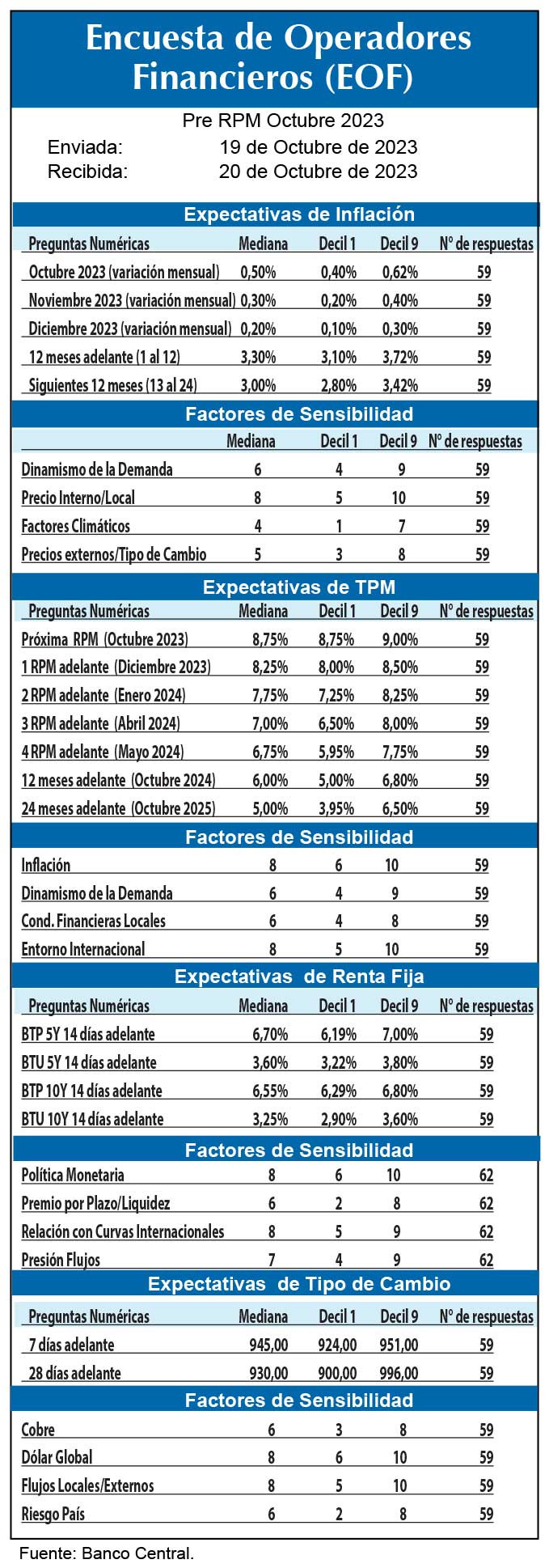 Encuesta de Operadores Financieros (EOF)

Pre RPM Octubre 2023
Enviada: 19 de Octubre de 2023
Recibida: 20 de Octubre de 2023

Expectativas de Inflación

| Preguntas Numéricas | Mediana | Decil 1 | Decil 9 | N° de respuestas |
|---|---|---|---|---|
| Octubre 2023 (variación mensual) | 0,50% | 0,40% | 0,62% | 59 |
| Noviembre 2023 (variación mensual) | 0,30% | 0,20% | 0,40% | 59 |
| Diciembre 2023 (variación mensual) | 0,20% | 0,10% | 0,30% | 59 |
| 12 meses adelante (1 al 12) | 3,30% | 3,10% | 3,72% | 59 |
| Siguientes 12 meses (13 al 24) | 3,00% | 2,80% | 3,42% | 59 |

Factores de Sensibilidad

| | Mediana | Decil 1 | Decil 9 | N° de respuestas |
|---|---|---|---|---|
| Dinamismo de la Demanda | 6 | 4 | 9 | 59 |
| Precio Interno/Local | 8 | 5 | 10 | 59 |
| Factores Climáticos | 4 | 1 | 7 | 59 |
| Precios externos/Tipo de Cambio | 5 | 3 | 8 | 59 |

Expectativas de TPM

| Preguntas Numéricas | Mediana | Decil 1 | Decil 9 | N° de respuestas |
|---|---|---|---|---|
| Próxima RPM (Octubre 2023) | 8,75% | 8,75% | 9,00% | 59 |
| 1 RPM adelante (Diciembre 2023) | 8,25% | 8,00% | 8,50% | 59 |
| 2 RPM adelante (Enero 2024) | 7,75% | 7,25% | 8,25% | 59 |
| 3 RPM adelante (Abril 2024) | 7,00% | 6,50% | 8,00% | 59 |
| 4 RPM adelante (Mayo 2024) | 6,75% | 5,95% | 7,75% | 59 |
| 12 meses adelante (Octubre 2024) | 6,00% | 5,00% | 6,80% | 59 |
| 24 meses adelante (Octubre 2025) | 5,00% | 3,95% | 6,50% | 59 |

Factores de Sensibilidad

| | | | | |
|---|---|---|---|---|
| Inflación | 8 | 6 | 10 | 59 |
| Dinamismo de la Demanda | 6 | 4 | 9 | 59 |
| Cond. Financieras Locales | 6 | 4 | 8 | 59 |
| Entorno Internacional | 8 | 5 | 10 | 59 |

Expectativas de Renta Fija

| Preguntas Numéricas | Mediana | Decil 1 | Decil 9 | N° de respuestas |
|---|---|---|---|---|
| BTP 5Y 14 días adelante | 6,70% | 6,19% | 7,00% | 59 |
| BTU 5Y 14 días adelante | 3,60% | 3,22% | 3,80% | 59 |
| BTP 10Y 14 días adelante | 6,55% | 6,29% | 6,80% | 59 |
| BTU 10Y 14 días adelante | 3,25% | 2,90% | 3,60% | 59 |

Factores de Sensibilidad

| | | | | |
|---|---|---|---|---|
| Política Monetaria | 8 | 6 | 10 | 62 |
| Premio por Plazo/Liquidez | 6 | 2 | 8 | 62 |
| Relación con Curvas Internacionales | 8 | 5 | 9 | 62 |
| Presión Flujos | 7 | 4 | 9 | 62 |

Expectativas de Tipo de Cambio

| Preguntas Numéricas | Mediana | Decil 1 | Decil 9 | N° de respuestas |
|---|---|---|---|---|
| 7 días adelante | 945,00 | 924,00 | 951,00 | 59 |
| 28 días adelante | 930,00 | 900,00 | 996,00 | 59 |

Factores de Sensibilidad

| | | | | |
|---|---|---|---|---|
| Cobre | 6 | 3 | 8 | 59 |
| Dólar Global | 8 | 6 | 10 | 59 |
| Flujos Locales/Externos | 8 | 5 | 10 | 59 |
| Riesgo País | 6 | 2 | 8 | 59 |

Fuente: Banco Central.